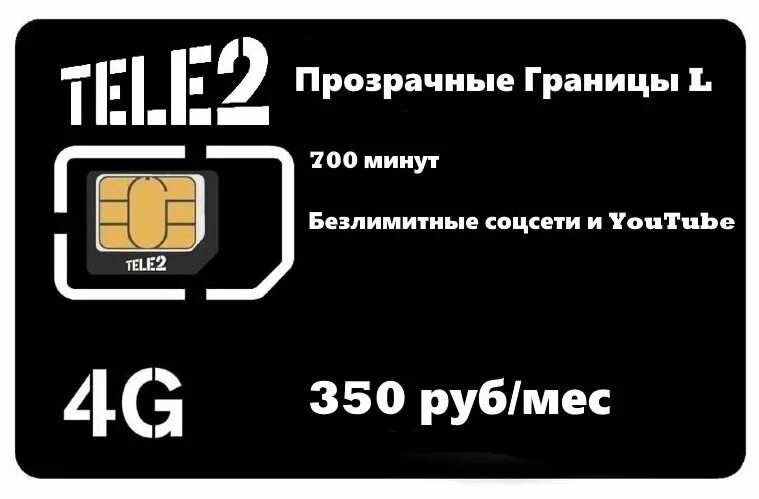 TELE2

Прозрачные Границы L

700 минут

Безлимитные соцсети и YouTube

TELE2

4G

350 руб/мес